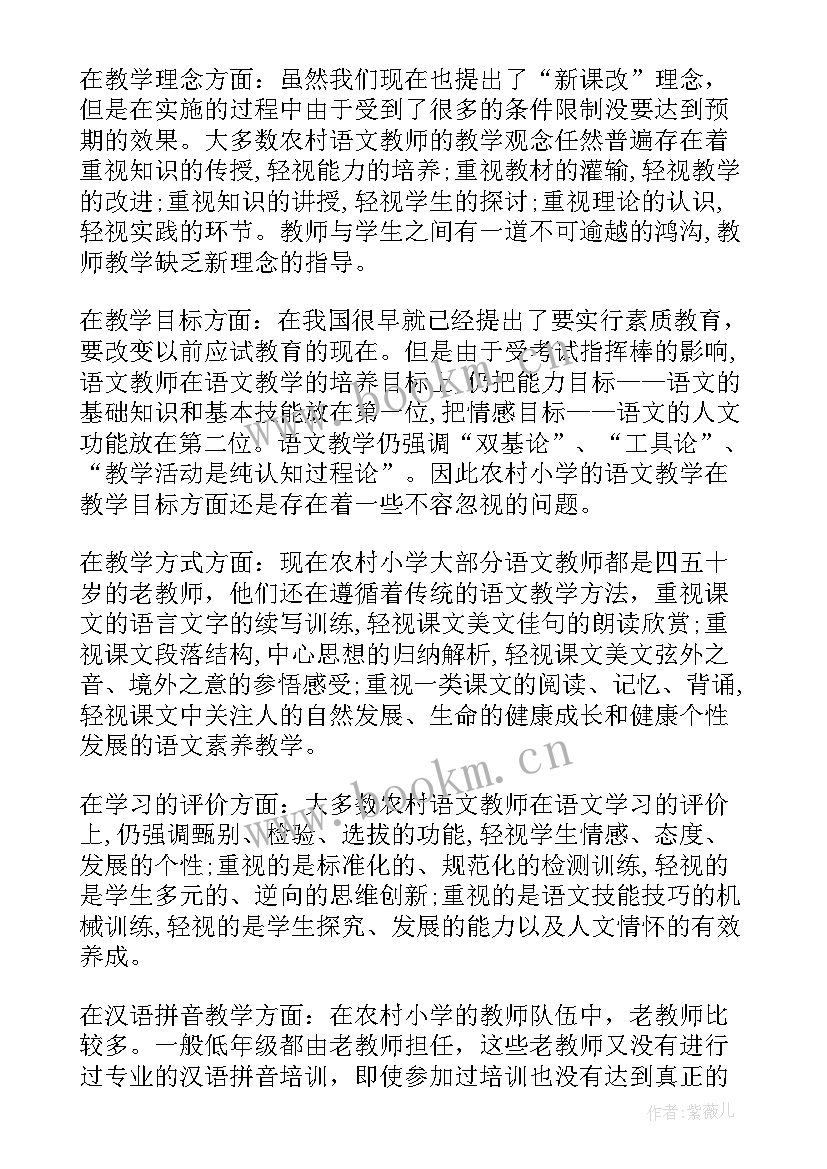 在教学理念方面：虽然我们现在也提出了“新课改”理念，但是在实施的过程中由于受到了很多的条件限制没要达到预期的效果。大多数农村语文教师的教学观念任然普遍存在着重视知识的传授,轻视能力的培养;重视教材的灌输,轻视教学的改进;重视知识的讲授,轻视学生的探讨;重视理论的认识,轻视实践的环节。教师与学生之间有一道不可逾越的鸿沟,教师教学缺乏新理念的指导。

在教学目标方面：在我国很早就已经提出了要实行素质教育，要改变以前应试教育的现在。但是由于受考试指挥棒的影响,语文教师在语文教学的培养目标上,仍把能力目标——语文的基础知识和基本技能放在第一位,把情感目标——语文的人文功能放在第二位。语文教学仍强调“双基论”、“工具论”、“教学活动是纯认知过程论”。因此农村小学的语文教学在教学目标方面还是存在着一些不容忽视的问题。

在教学方式方面：现在农村小学大部分语文教师都是四五十岁的老教师，他们还在遵循着传统的语文教学方法，重视课文的语言文字的续写训练,轻视课文美文佳句的朗读欣赏;重视课文段落结构,中心思想的归纳解析,轻视课文美文弦外之音、境外之意的参悟感受;重视一类课文的阅读、记忆、背诵,轻视课文中关注人的自然发展、生命的健康成长和健康个性发展的语文素养教学。

在学习的评价方面：大多数农村语文教师在语文学习的评价上,仍强调甄别、检验、选拔的功能,轻视学生情感、态度、发展的个性;重视的是标准化的、规范化的检测训练,轻视的是学生多元的、逆向的思维创新;重视的是语文技能技巧的机械训练,轻视的是学生探究、发展的能力以及人文情怀的有效养成。

在汉语拼音教学方面：在农村小学的教师队伍中，老教师比较多。一般低年级都由老教师担任，这些老教师又没有进行过专业的汉语拼音培训，即使参加过培训也没有达到真正的

www.bookm.cn

作者:紫薇儿